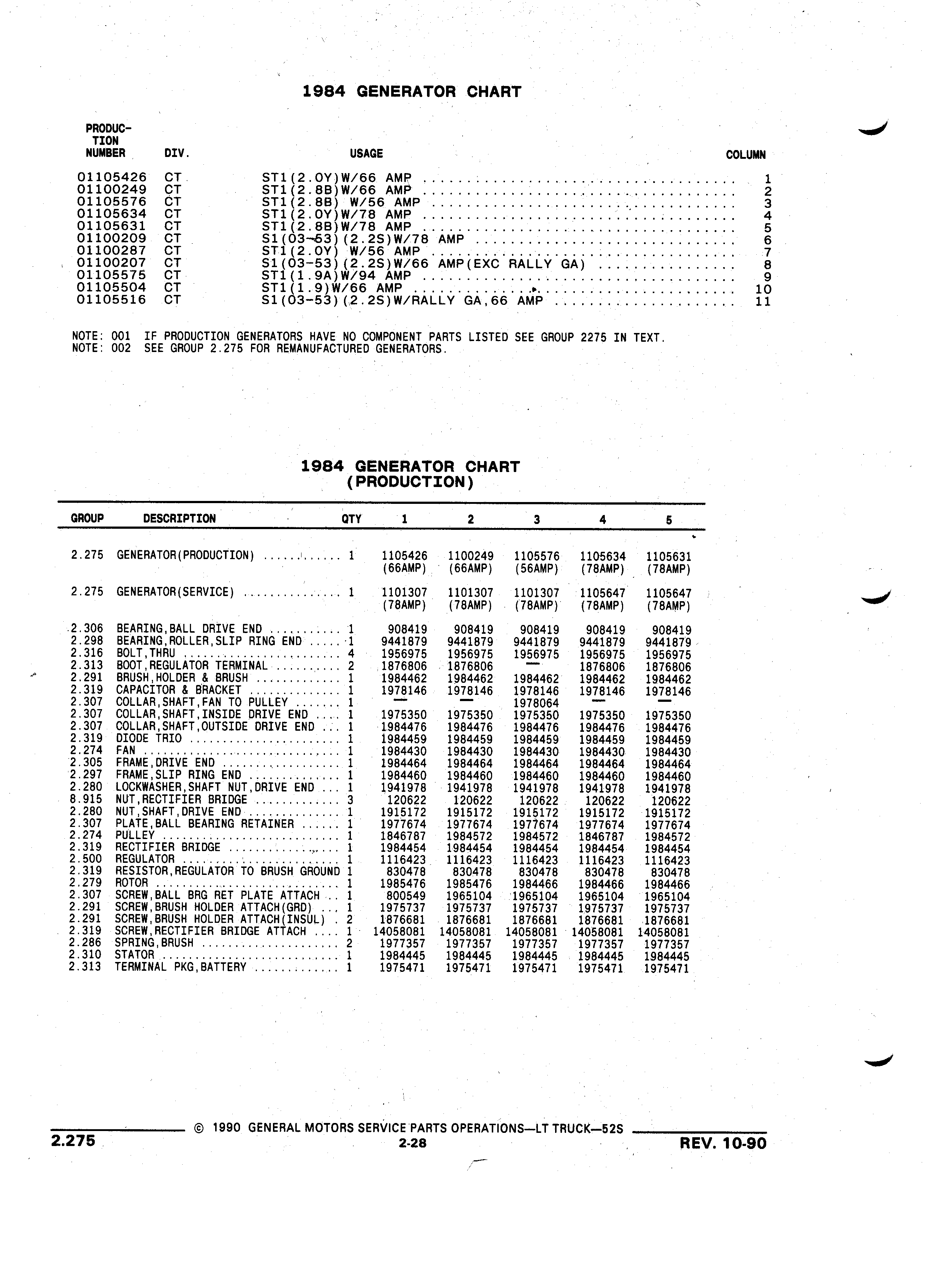 1984 GENERATOR CHART

| PRODUCTION NUMBER | DIV. | USAGE | COLUMN |
|---|---|---|---|
| 01105426 | CT | ST1(2.0Y)W/66 AMP | 1 |
| 01100249 | CT | ST1(2.8B)W/66 AMP | 2 |
| 01105576 | CT | ST1(2.8B) W/56 AMP | 3 |
| 01105634 | CT | ST1(2.0Y)W/78 AMP | 4 |
| 01105631 | CT | ST1(2.8B)W/78 AMP | 5 |
| 01100209 | CT | S1(03-53)(2.2S)W/78 AMP | 6 |
| 01100287 | CT | ST1(2.0Y) W/56 AMP | 7 |
| 01100207 | CT | S1(03-53)(2.2S)W/66 AMP(EXC RALLY GA) | 8 |
| 01105575 | CT | ST1(1.9A)W/94 AMP | 9 |
| 01105504 | CT | ST1(1.9)W/66 AMP | 10 |
| 01105516 | CT | S1(03-53)(2.2S)W/RALLY GA,66 AMP | 11 |

NOTE: 001 IF PRODUCTION GENERATORS HAVE NO COMPONENT PARTS LISTED SEE GROUP 2275 IN TEXT.
NOTE: 002 SEE GROUP 2.275 FOR REMANUFACTURED GENERATORS.

1984 GENERATOR CHART
(PRODUCTION)

| GROUP | DESCRIPTION | QTY | 1 | 2 | 3 | 4 | 5 |
|---|---|---|---|---|---|---|---|
| 2.275 | GENERATOR(PRODUCTION) | 1 | 1105426 (66AMP) | 1100249 (66AMP) | 1105576 (56AMP) | 1105634 (78AMP) | 1105631 (78AMP) |
| 2.275 | GENERATOR(SERVICE) | 1 | 1101307 (78AMP) | 1101307 (78AMP) | 1101307 (78AMP) | 1105647 (78AMP) | 1105647 (78AMP) |
| 2.306 | BEARING,BALL DRIVE END | 1 | 908419 | 908419 | 908419 | 908419 | 908419 |
| 2.298 | BEARING,ROLLER,SLIP RING END | 1 | 9441879 | 9441879 | 9441879 | 9441879 | 9441879 |
| 2.316 | BOLT,THRU | 4 | 1956975 | 1956975 | 1956975 | 1956975 | 1956975 |
| 2.313 | BOOT,REGULATOR TERMINAL | 2 | 1876806 | 1876806 | — | 1876806 | 1876806 |
| 2.291 | BRUSH,HOLDER & BRUSH | 1 | 1984462 | 1984462 | 1984462 | 1984462 | 1984462 |
| 2.319 | CAPACITOR & BRACKET | 1 | 1978146 | 1978146 | 1978146 | 1978146 | 1978146 |
| 2.307 | COLLAR,SHAFT,FAN TO PULLEY | 1 | — | — | 1978064 | — | — |
| 2.307 | COLLAR,SHAFT,INSIDE DRIVE END | 1 | 1975350 | 1975350 | 1975350 | 1975350 | 1975350 |
| 2.307 | COLLAR,SHAFT,OUTSIDE DRIVE END | 1 | 1984476 | 1984476 | 1984476 | 1984476 | 1984476 |
| 2.319 | DIODE TRIO | 1 | 1984459 | 1984459 | 1984459 | 1984459 | 1984459 |
| 2.274 | FAN | 1 | 1984430 | 1984430 | 1984430 | 1984430 | 1984430 |
| 2.305 | FRAME,DRIVE END | 1 | 1984464 | 1984464 | 1984464 | 1984464 | 1984464 |
| 2.297 | FRAME,SLIP RING END | 1 | 1984460 | 1984460 | 1984460 | 1984460 | 1984460 |
| 2.280 | LOCKWASHER,SHAFT NUT,DRIVE END | 1 | 1941978 | 1941978 | 1941978 | 1941978 | 1941978 |
| 8.915 | NUT,RECTIFIER BRIDGE | 3 | 120622 | 120622 | 120622 | 120622 | 120622 |
| 2.280 | NUT,SHAFT,DRIVE END | 1 | 1915172 | 1915172 | 1915172 | 1915172 | 1915172 |
| 2.307 | PLATE,BALL BEARING RETAINER | 1 | 1977674 | 1977674 | 1977674 | 1977674 | 1977674 |
| 2.274 | PULLEY | 1 | 1846787 | 1984572 | 1984572 | 1846787 | 1984572 |
| 2.319 | RECTIFIER BRIDGE | 1 | 1984454 | 1984454 | 1984454 | 1984454 | 1984454 |
| 2.500 | REGULATOR | 1 | 1116423 | 1116423 | 1116423 | 1116423 | 1116423 |
| 2.319 | RESISTOR,REGULATOR TO BRUSH GROUND | 1 | 830478 | 830478 | 830478 | 830478 | 830478 |
| 2.279 | ROTOR | 1 | 1985476 | 1985476 | 1984466 | 1984466 | 1984466 |
| 2.307 | SCREW,BALL BRG RET PLATE ATTACH | 1 | 800549 | 1965104 | 1965104 | 1965104 | 1965104 |
| 2.291 | SCREW,BRUSH HOLDER ATTACH(GRD) | 1 | 1975737 | 1975737 | 1975737 | 1975737 | 1975737 |
| 2.291 | SCREW,BRUSH HOLDER ATTACH(INSUL) | 2 | 1876681 | 1876681 | 1876681 | 1876681 | 1876681 |
| 2.319 | SCREW,RECTIFIER BRIDGE ATTACH | 1 | 14058081 | 14058081 | 14058081 | 14058081 | 14058081 |
| 2.286 | SPRING,BRUSH | 2 | 1977357 | 1977357 | 1977357 | 1977357 | 1977357 |
| 2.310 | STATOR | 1 | 1984445 | 1984445 | 1984445 | 1984445 | 1984445 |
| 2.313 | TERMINAL PKG,BATTERY | 1 | 1975471 | 1975471 | 1975471 | 1975471 | 1975471 |

© 1990 GENERAL MOTORS SERVICE PARTS OPERATIONS—LT TRUCK—52S
2.275 2-28 REV. 10-90